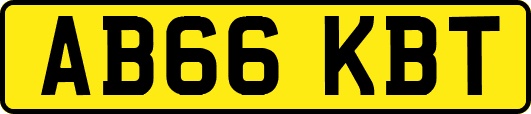 AB66 KBT